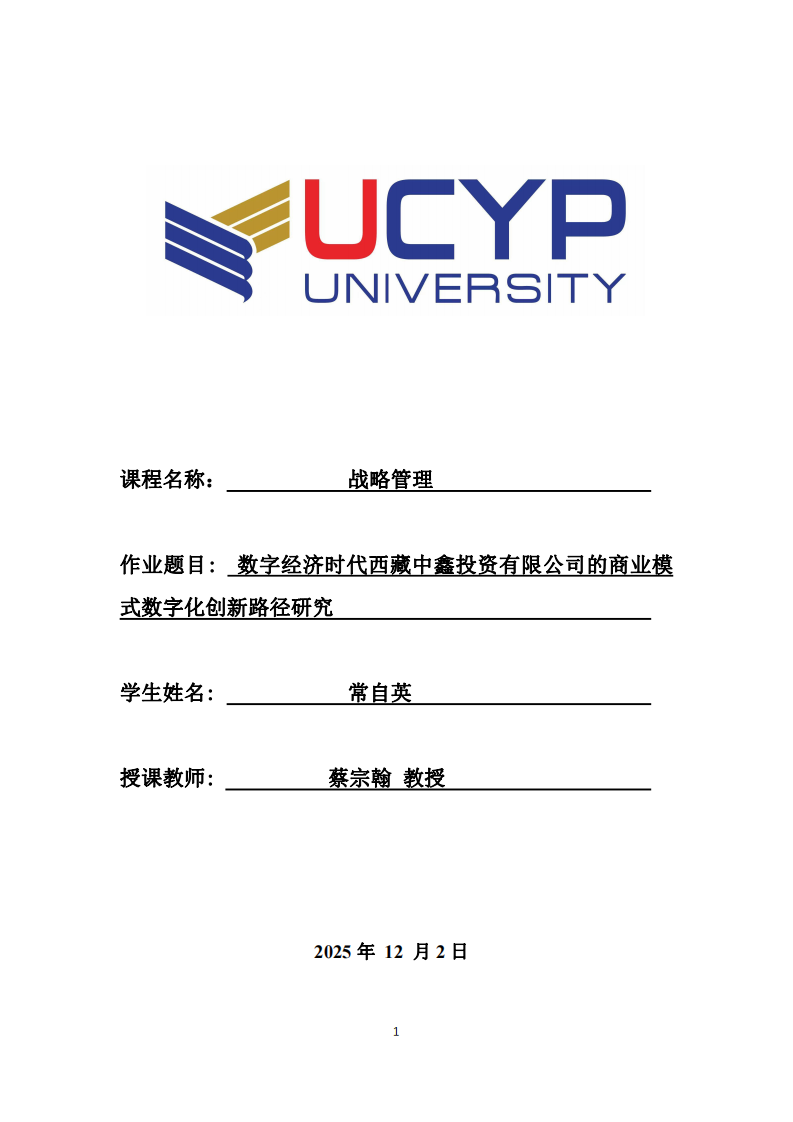 UCYP
UNIVERSITY

课程名称： 战略管理

作业题目： 数字经济时代西藏中鑫投资有限公司的商业模式数字化创新路径研究

学生姓名： 常自英

授课教师： 蔡宗翰 教授

2025 年 12 月 2 日

1